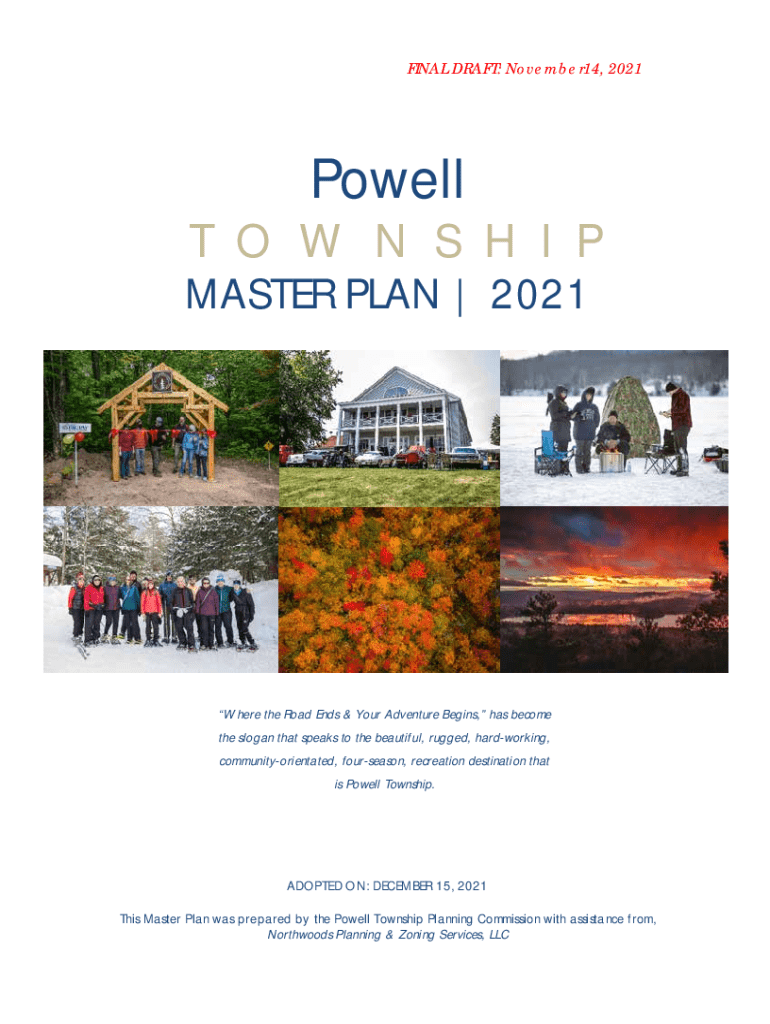 FINAL DRAFT: November 14, 2021

Powell

TOWNSHIP

MASTER PLAN | 2021

"Where the Road Ends & Your Adventure Begins," has become the slogan that speaks to the beautiful, rugged, hard-working, community-orientated, four-season, recreation destination that is Powell Township.

ADOPTED ON: DECEMBER 15, 2021

This Master Plan was prepared by the Powell Township Planning Commission with assistance from, Northwoods Planning & Zoning Services, LLC